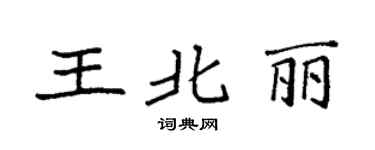 王北丽

词典网